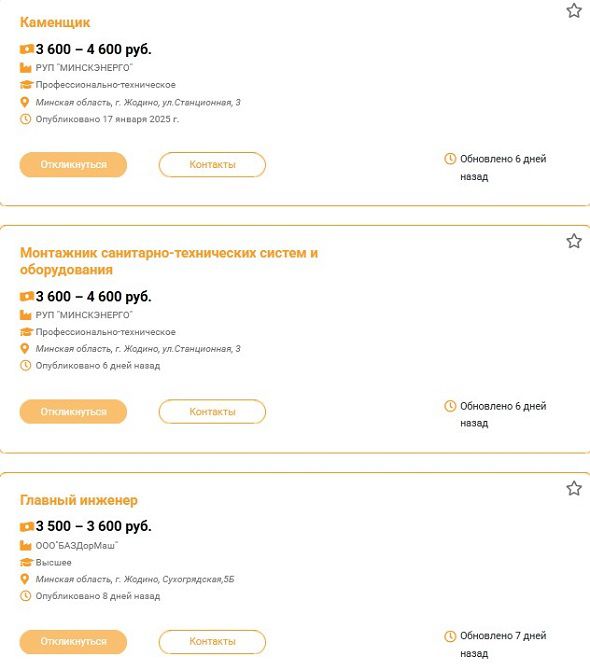 Каменщик

3 600 – 4 600 руб.

РУП "МИНСКЭНЕРГО"

Профессионально-техническое

Минская область, г. Жодино, ул.Станционная, 3

Опубликовано 17 января 2025 г.

Откликнуться

Контакты

Обновлено 6 дней назад

Монтажник санитарно-технических систем и оборудования

3 600 – 4 600 руб.

РУП "МИНСКЭНЕРГО"

Профессионально-техническое

Минская область, г. Жодино, ул.Станционная, 3

Опубликовано 6 дней назад

Откликнуться

Контакты

Обновлено 6 дней назад

Главный инженер

3 500 – 3 600 руб.

ООО"БАЗДорМаш"

Высшее

Минская область, г. Жодино, Сухогрядская,5Б

Опубликовано 8 дней назад

Откликнуться

Контакты

Обновлено 7 дней назад